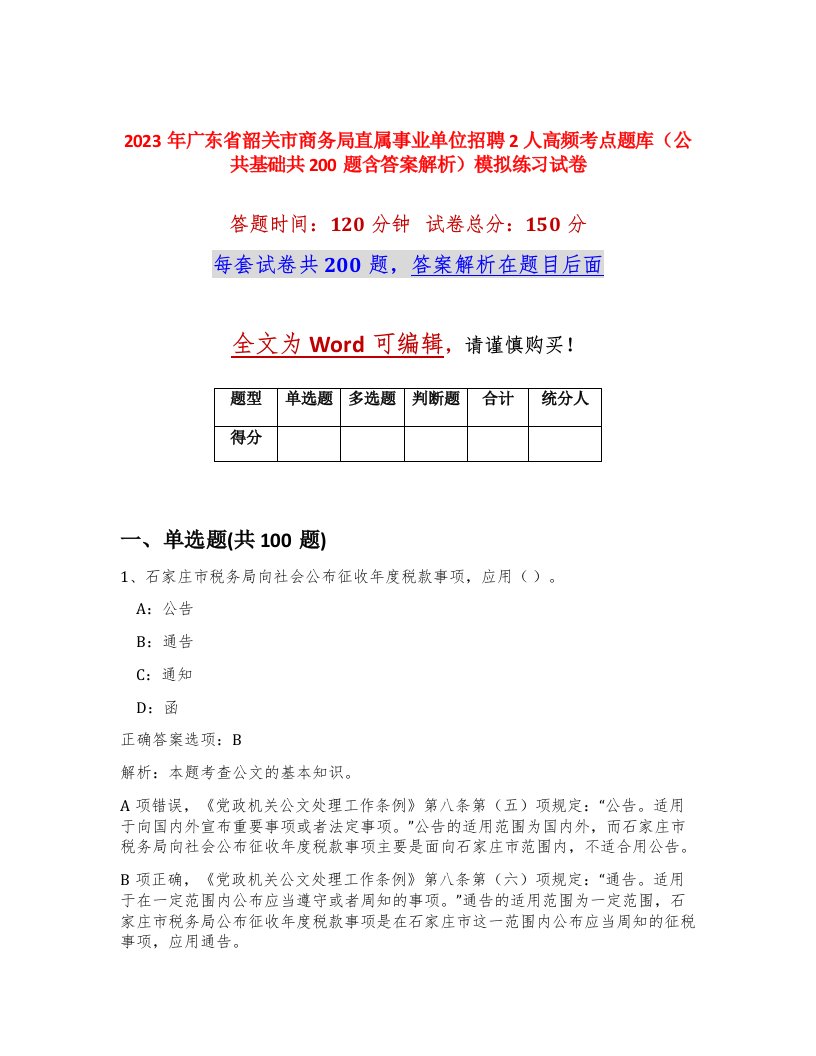 2023 年广东省韶关市商务局直属事业单位招聘 2 人高频考点题库（公共基础共 200 题含答案解析）模拟练习试卷

答题时间：120 分钟 试卷总分：150 分

每套试卷共 200 题，答案解析在题目后面

全文为 Word 可编辑，请谨慎购买！

| 题型 | 单选题 | 多选题 | 判断题 | 合计 | 统分人 |
|---|---|---|---|---|---|
| 得分 | | | | | |

一、单选题(共 100 题)

1、石家庄市税务局向社会公布征收年度税款事项，应用（ ）。

A：公告

B：通告

C：通知

D：函

正确答案选项：B

解析：本题考查公文的基本知识。

A 项错误，《党政机关公文处理工作条例》第八条第（五）项规定：“公告。适用于向国内外宣布重要事项或者法定事项。”公告的适用范围为国内外，而石家庄市税务局向社会公布征收年度税款事项主要是面向石家庄市范围内，不适合用公告。

B 项正确，《党政机关公文处理工作条例》第八条第（六）项规定：“通告。适用于在一定范围内公布应当遵守或者周知的事项。”通告的适用范围为一定范围，石家庄市税务局公布征收年度税款事项是在石家庄市这一范围内公布应当周知的征税事项，应用通告。